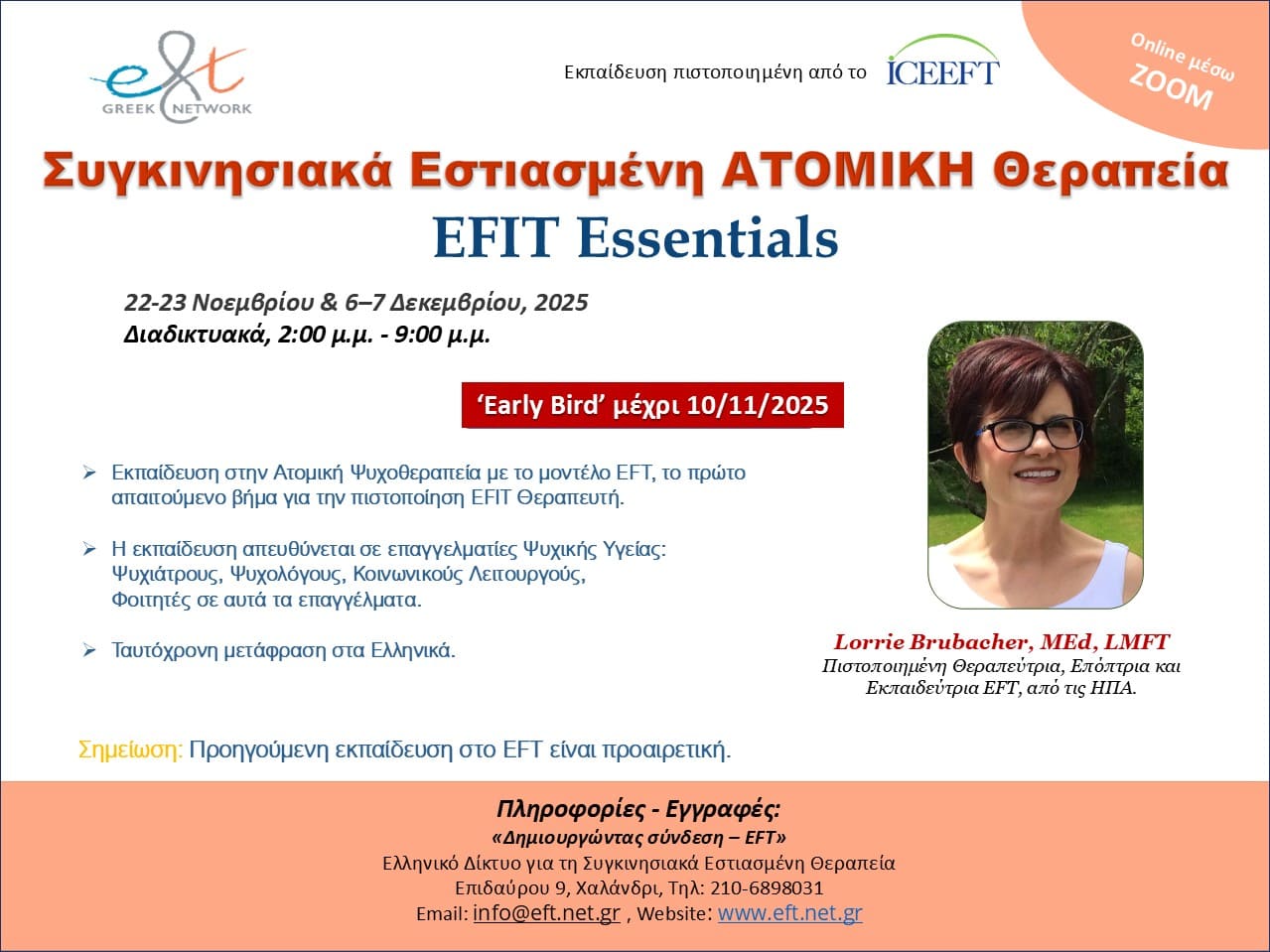 eft
GREEK NETWORK

Εκπαίδευση πιστοποιημένη από το ICEEFT

Online μέσω ZOOM

Συγκινησιακά Εστιασμένη ΑΤΟΜΙΚΗ Θεραπεία
EFIT Essentials

22-23 Νοεμβρίου & 6–7 Δεκεμβρίου, 2025
Διαδικτυακά, 2:00 μ.μ. - 9:00 μ.μ.

'Early Bird' μέχρι 10/11/2025

➢ Εκπαίδευση στην Ατομική Ψυχοθεραπεία με το μοντέλο EFT, το πρώτο απαιτούμενο βήμα για την πιστοποίηση EFIT Θεραπευτή.

➢ Η εκπαίδευση απευθύνεται σε επαγγελματίες Ψυχικής Υγείας: Ψυχιάτρους, Ψυχολόγους, Κοινωνικούς Λειτουργούς, Φοιτητές σε αυτά τα επαγγέλματα.

➢ Ταυτόχρονη μετάφραση στα Ελληνικά.

Lorrie Brubacher, MEd, LMFT
Πιστοποιημένη Θεραπεύτρια, Επόπτρια και Εκπαιδεύτρια EFT, από τις ΗΠΑ.

Σημείωση: Προηγούμενη εκπαίδευση στο EFT είναι προαιρετική.

Πληροφορίες - Εγγραφές:
«Δημιουργώντας σύνδεση – EFT»
Ελληνικό Δίκτυο για τη Συγκινησιακά Εστιασμένη Θεραπεία
Επιδαύρου 9, Χαλάνδρι, Τηλ: 210-6898031
Email: info@eft.net.gr , Website: www.eft.net.gr